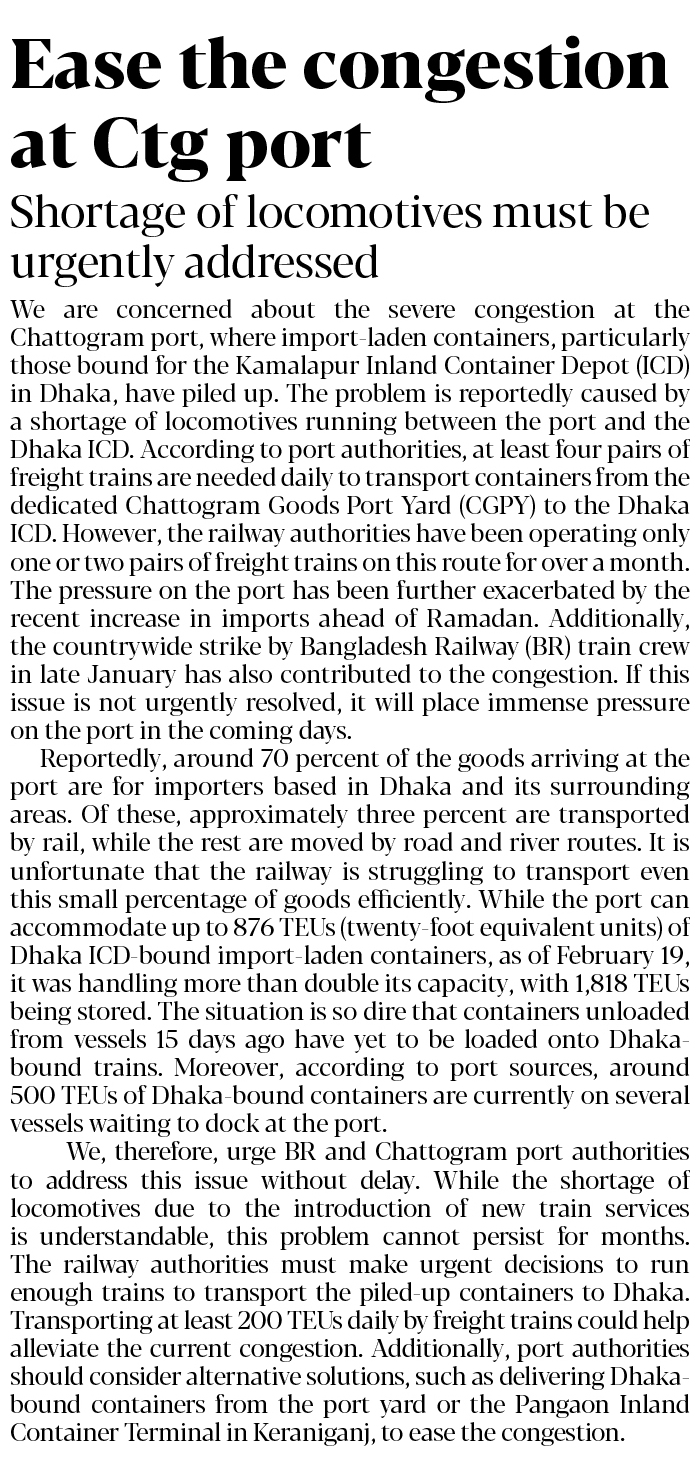 Ease the congestion at Ctg port

Shortage of locomotives must be urgently addressed

We are concerned about the severe congestion at the Chattogram port, where import-laden containers, particularly those bound for the Kamalapur Inland Container Depot (ICD) in Dhaka, have piled up. The problem is reportedly caused by a shortage of locomotives running between the port and the Dhaka ICD. According to port authorities, at least four pairs of freight trains are needed daily to transport containers from the dedicated Chattogram Goods Port Yard (CGPY) to the Dhaka ICD. However, the railway authorities have been operating only one or two pairs of freight trains on this route for over a month. The pressure on the port has been further exacerbated by the recent increase in imports ahead of Ramadan. Additionally, the countrywide strike by Bangladesh Railway (BR) train crew in late January has also contributed to the congestion. If this issue is not urgently resolved, it will place immense pressure on the port in the coming days.

Reportedly, around 70 percent of the goods arriving at the port are for importers based in Dhaka and its surrounding areas. Of these, approximately three percent are transported by rail, while the rest are moved by road and river routes. It is unfortunate that the railway is struggling to transport even this small percentage of goods efficiently. While the port can accommodate up to 876 TEUs (twenty-foot equivalent units) of Dhaka ICD-bound import-laden containers, as of February 19, it was handling more than double its capacity, with 1,818 TEUs being stored. The situation is so dire that containers unloaded from vessels 15 days ago have yet to be loaded onto Dhaka-bound trains. Moreover, according to port sources, around 500 TEUs of Dhaka-bound containers are currently on several vessels waiting to dock at the port.

We, therefore, urge BR and Chattogram port authorities to address this issue without delay. While the shortage of locomotives due to the introduction of new train services is understandable, this problem cannot persist for months. The railway authorities must make urgent decisions to run enough trains to transport the piled-up containers to Dhaka. Transporting at least 200 TEUs daily by freight trains could help alleviate the current congestion. Additionally, port authorities should consider alternative solutions, such as delivering Dhaka-bound containers from the port yard or the Pangaon Inland Container Terminal in Keraniganj, to ease the congestion.